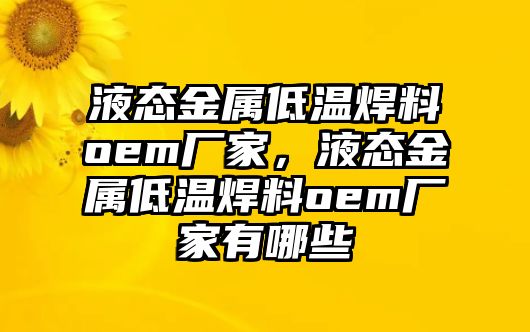 液态金属低温焊料oem厂家，液态金属低温焊料oem厂家有哪些